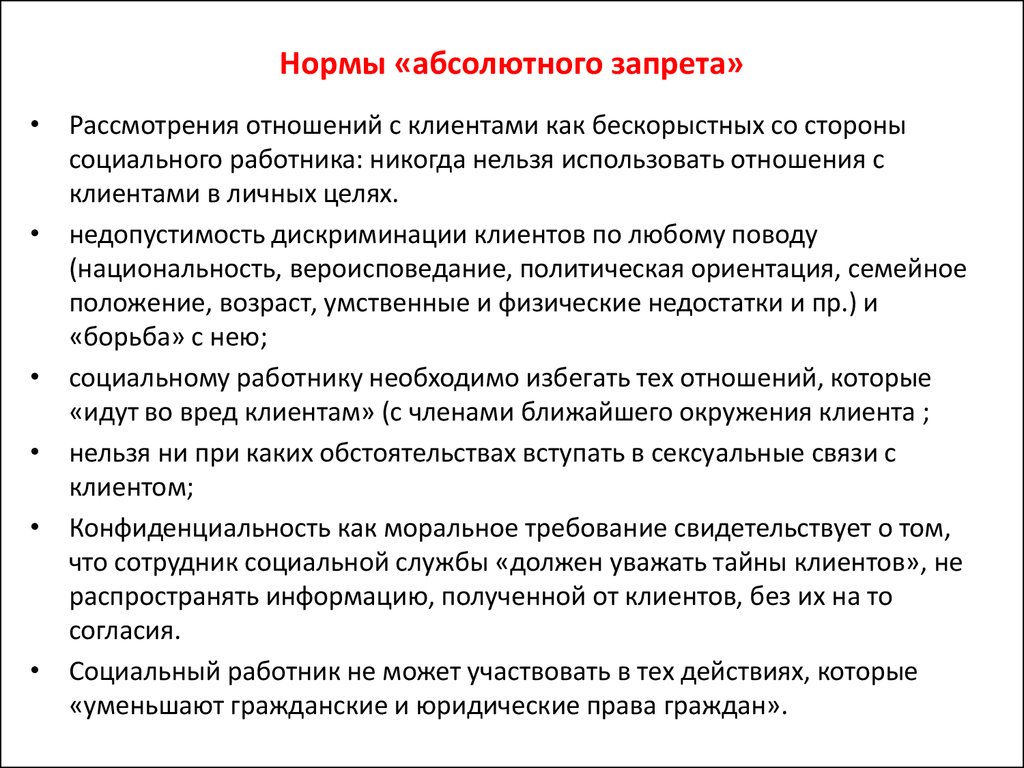 Нормы «абсолютного запрета»

• Рассмотрения отношений с клиентами как бескорыстных со стороны социального работника: никогда нельзя использовать отношения с клиентами в личных целях.

• недопустимость дискриминации клиентов по любому поводу (национальность, вероисповедание, политическая ориентация, семейное положение, возраст, умственные и физические недостатки и пр.) и «борьба» с нею;

• социальному работнику необходимо избегать тех отношений, которые «идут во вред клиентам» (с членами ближайшего окружения клиента ;

• нельзя ни при каких обстоятельствах вступать в сексуальные связи с клиентом;

• Конфиденциальность как моральное требование свидетельствует о том, что сотрудник социальной службы «должен уважать тайны клиентов», не распространять информацию, полученной от клиентов, без их на то согласия.

• Социальный работник не может участвовать в тех действиях, которые «уменьшают гражданские и юридические права граждан».